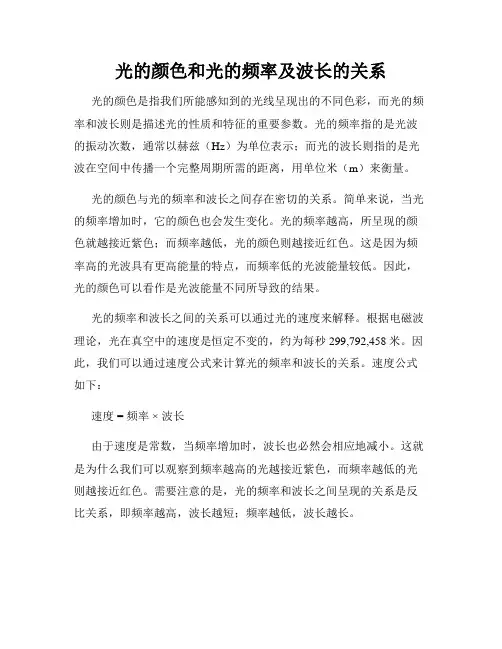 光的颜色和光的频率及波长的关系

光的颜色是指我们所能感知到的光线呈现出的不同色彩，而光的频率和波长则是描述光的性质和特征的重要参数。光的频率指的是光波的振动次数，通常以赫兹（Hz）为单位表示；而光的波长则指的是光波在空间中传播一个完整周期所需的距离，用单位米（m）来衡量。

光的颜色与光的频率和波长之间存在密切的关系。简单来说，当光的频率增加时，它的颜色也会发生变化。光的频率越高，所呈现的颜色就越接近紫色；而频率越低，光的颜色则越接近红色。这是因为频率高的光波具有更高能量的特点，而频率低的光波能量较低。因此，光的颜色可以看作是光波能量不同所导致的结果。

光的频率和波长之间的关系可以通过光的速度来解释。根据电磁波理论，光在真空中的速度是恒定不变的，约为每秒 299,792,458 米。因此，我们可以通过速度公式来计算光的频率和波长的关系。速度公式如下：

速度 = 频率 × 波长

由于速度是常数，当频率增加时，波长也必然会相应地减小。这就是为什么我们可以观察到频率越高的光越接近紫色，而频率越低的光则越接近红色。需要注意的是，光的频率和波长之间呈现的关系是反比关系，即频率越高，波长越短；频率越低，波长越长。